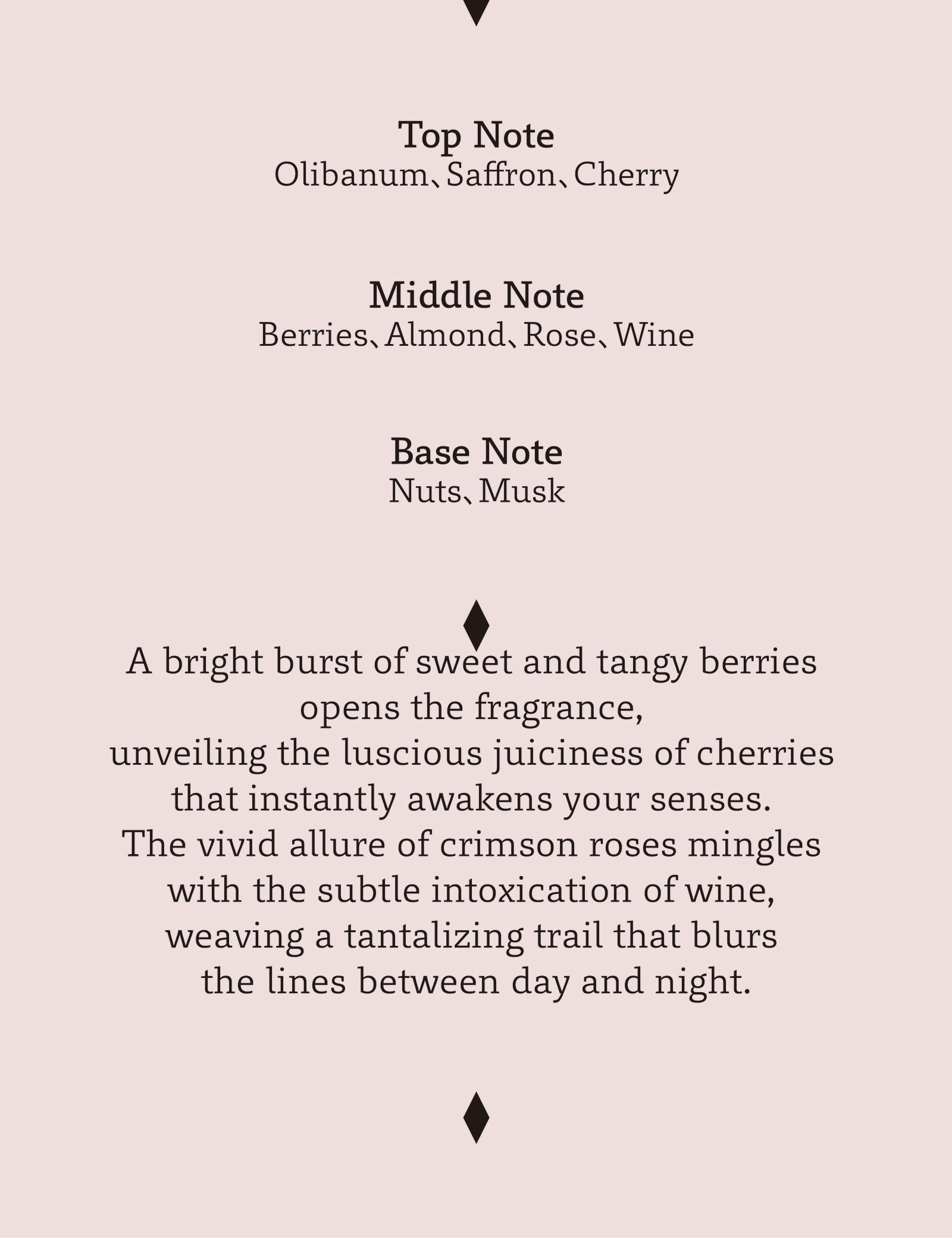 Top Note
Olibanum、Saffron、Cherry

Middle Note
Berries、Almond、Rose、Wine

Base Note
Nuts、Musk

A bright burst of sweet and tangy berries opens the fragrance,
unveiling the luscious juiciness of cherries that instantly awakens your senses.
The vivid allure of crimson roses mingles with the subtle intoxication of wine,
weaving a tantalizing trail that blurs the lines between day and night.